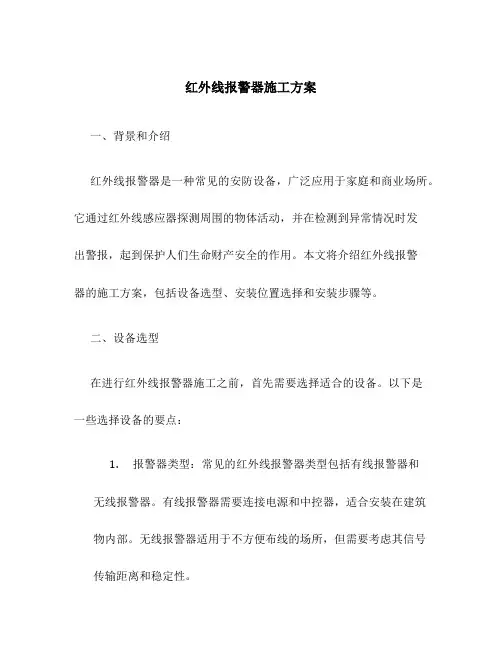 红外线报警器施工方案

一、背景和介绍

红外线报警器是一种常见的安防设备，广泛应用于家庭和商业场所。它通过红外线感应器探测周围的物体活动，并在检测到异常情况时发出警报，起到保护人们生命财产安全的作用。本文将介绍红外线报警器的施工方案，包括设备选型、安装位置选择和安装步骤等。

二、设备选型

在进行红外线报警器施工之前，首先需要选择适合的设备。以下是一些选择设备的要点：

1. 报警器类型：常见的红外线报警器类型包括有线报警器和无线报警器。有线报警器需要连接电源和中控器，适合安装在建筑物内部。无线报警器适用于不方便布线的场所，但需要考虑其信号传输距离和稳定性。